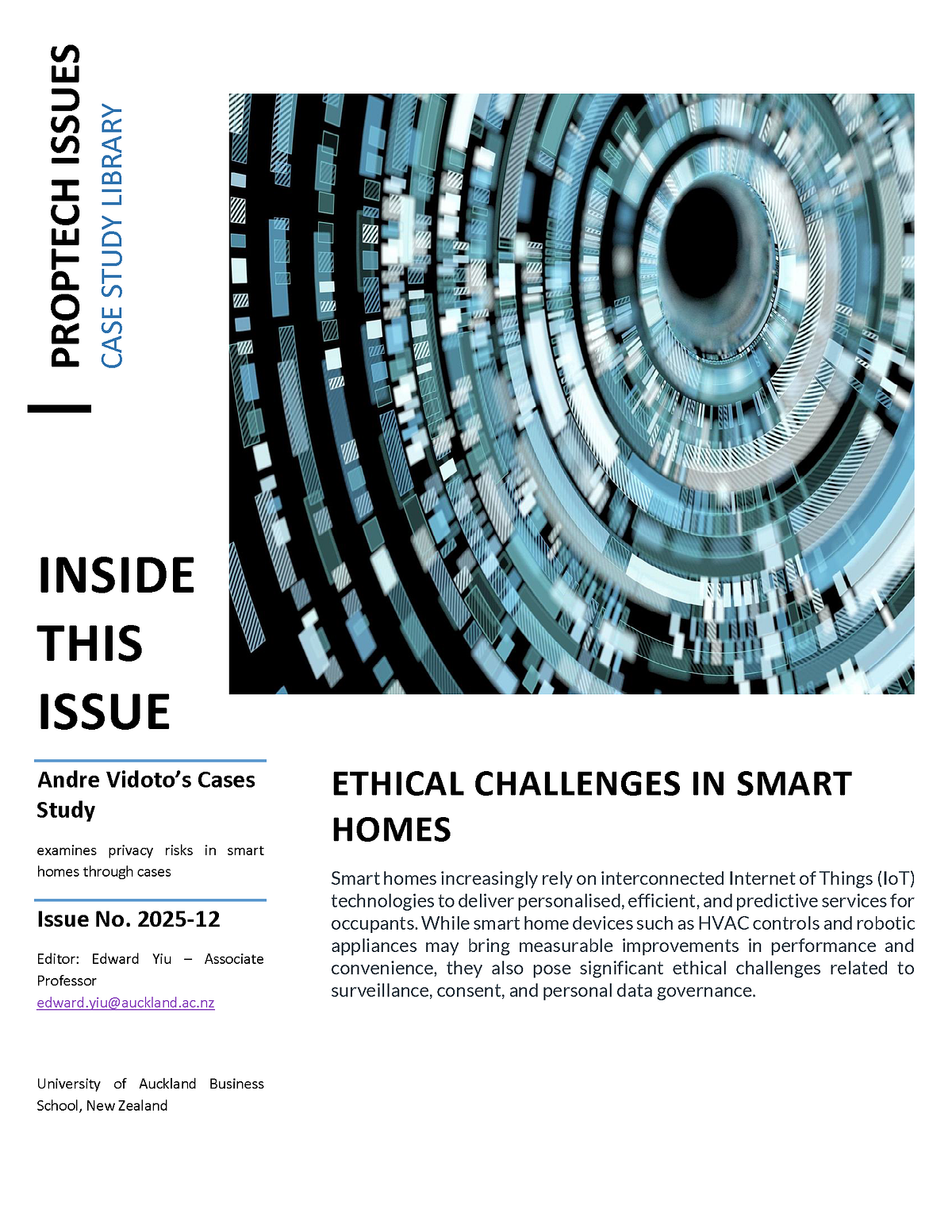 PROPTECH ISSUES
CASE STUDY LIBRARY

INSIDE THIS ISSUE

Andre Vidoto's Cases Study

examines privacy risks in smart homes through cases

Issue No. 2025-12

Editor: Edward Yiu – Associate Professor
edward.yiu@auckland.ac.nz

University of Auckland Business School, New Zealand

ETHICAL CHALLENGES IN SMART HOMES

Smart homes increasingly rely on interconnected Internet of Things (IoT) technologies to deliver personalised, efficient, and predictive services for occupants. While smart home devices such as HVAC controls and robotic appliances may bring measurable improvements in performance and convenience, they also pose significant ethical challenges related to surveillance, consent, and personal data governance.